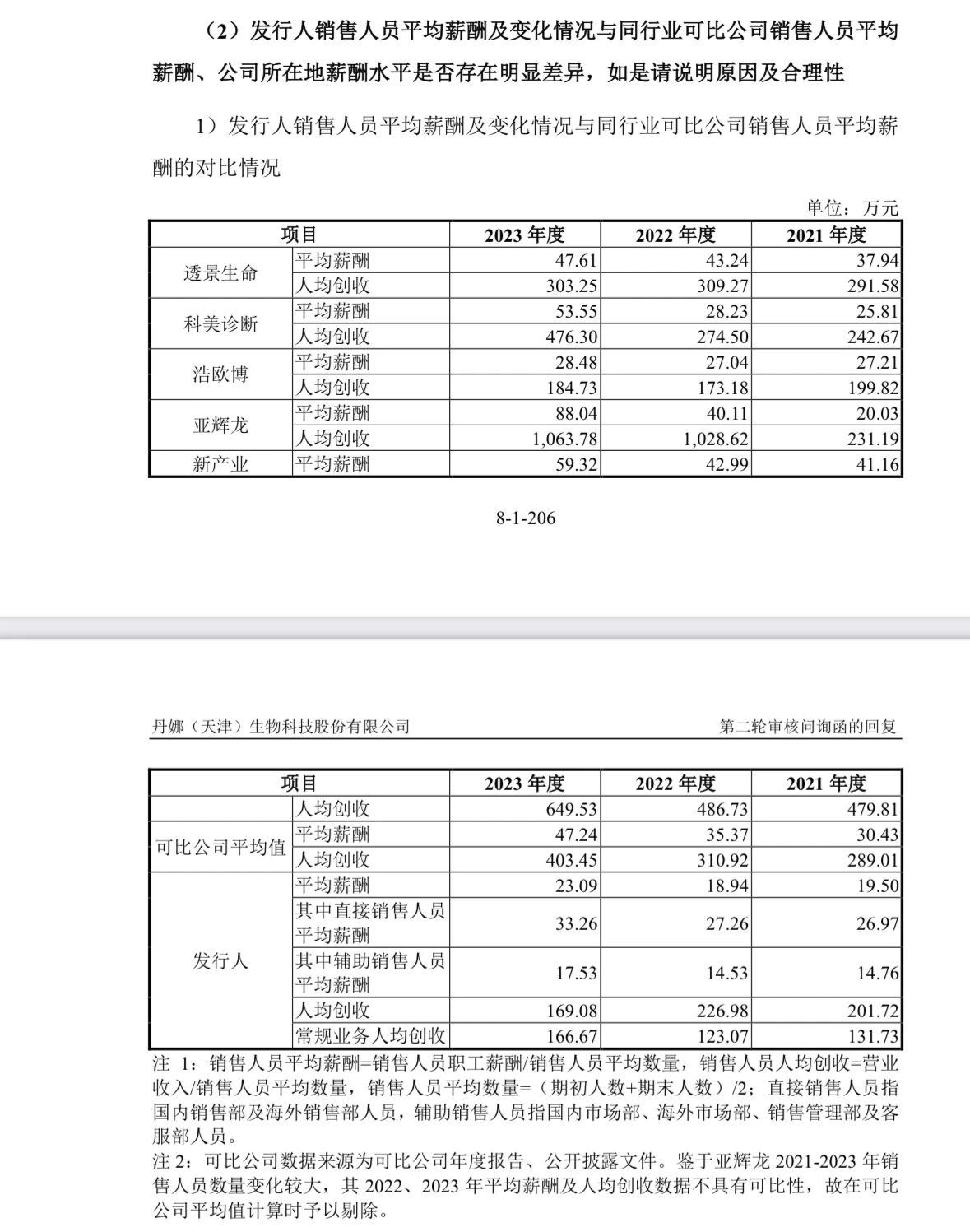 （2）发行人销售人员平均薪酬及变化情况与同行业可比公司销售人员平均薪酬、公司所在地薪酬水平是否存在明显差异，如是请说明原因及合理性

1）发行人销售人员平均薪酬及变化情况与同行业可比公司销售人员平均薪酬的对比情况

单位：万元

| 项目 | | 2023 年度 | 2022 年度 | 2021 年度 |
|---|---|---|---|---|
| 透景生命 | 平均薪酬 | 47.61 | 43.24 | 37.94 |
| | 人均创收 | 303.25 | 309.27 | 291.58 |
| 科美诊断 | 平均薪酬 | 53.55 | 28.23 | 25.81 |
| | 人均创收 | 476.30 | 274.50 | 242.67 |
| 浩欧博 | 平均薪酬 | 28.48 | 27.04 | 27.21 |
| | 人均创收 | 184.73 | 173.18 | 199.82 |
| 亚辉龙 | 平均薪酬 | 88.04 | 40.11 | 20.03 |
| | 人均创收 | 1,063.78 | 1,028.62 | 231.19 |
| 新产业 | 平均薪酬 | 59.32 | 42.99 | 41.16 |

8-1-206

丹娜（天津）生物科技股份有限公司

第二轮审核问询函的回复

| 项目 | | 2023 年度 | 2022 年度 | 2021 年度 |
|---|---|---|---|---|
| | 人均创收 | 649.53 | 486.73 | 479.81 |
| 可比公司平均值 | 平均薪酬 | 47.24 | 35.37 | 30.43 |
| | 人均创收 | 403.45 | 310.92 | 289.01 |
| 发行人 | 平均薪酬 | 23.09 | 18.94 | 19.50 |
| | 其中直接销售人员平均薪酬 | 33.26 | 27.26 | 26.97 |
| | 其中辅助销售人员平均薪酬 | 17.53 | 14.53 | 14.76 |
| | 人均创收 | 169.08 | 226.98 | 201.72 |
| | 常规业务人均创收 | 166.67 | 123.07 | 131.73 |

注 1：销售人员平均薪酬=销售人员职工薪酬/销售人员平均数量，销售人员人均创收=营业收入/销售人员平均数量，销售人员平均数量=（期初人数+期末人数）/2；直接销售人员指国内销售部及海外销售部人员，辅助销售人员指国内市场部、海外市场部、销售管理部及客服部人员。

注 2：可比公司数据来源为可比公司年度报告、公开披露文件。鉴于亚辉龙 2021-2023 年销售人员数量变化较大，其 2022、2023 年平均薪酬及人均创收数据不具有可比性，故在可比公司平均值计算时予以剔除。